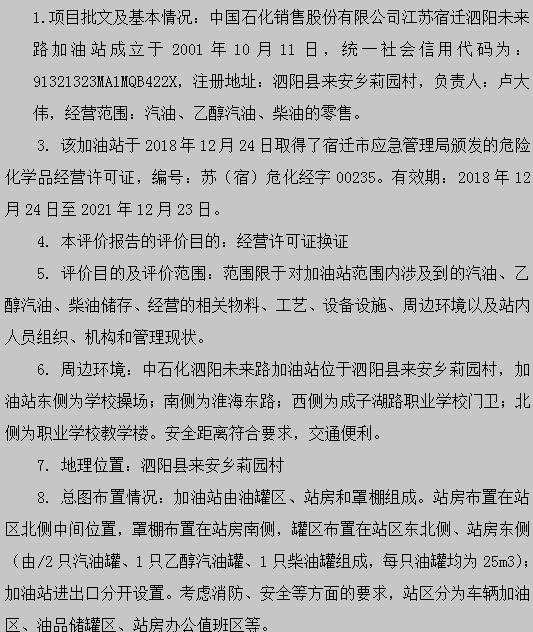 1.项目批文及基本情况：中国石化销售股份有限公司江苏宿迁泗阳未来路加油站成立于 2001 年 10 月 11 日，统一社会信用代码为：91321323MA1MQB422X，注册地址：泗阳县来安乡莉园村，负责人：卢大伟，经营范围：汽油、乙醇汽油、柴油的零售。

3. 该加油站于 2018 年 12 月 24 日取得了宿迁市应急管理局颁发的危险化学品经营许可证，编号：苏（宿）危化经字 00235。有效期：2018 年 12 月 24 日至 2021 年 12 月 23 日。

4. 本评价报告的评价目的：经营许可证换证

5. 评价目的及评价范围：范围限于对加油站范围内涉及到的汽油、乙醇汽油、柴油储存、经营的相关物料、工艺、设备设施、周边环境以及站内人员组织、机构和管理现状。

6. 周边环境：中石化泗阳未来路加油站位于泗阳县来安乡莉园村，加油站东侧为学校操场；南侧为淮海东路；西侧为成子湖路职业学校门卫；北侧为职业学校教学楼。安全距离符合要求，交通便利。

7. 地理位置：泗阳县来安乡莉园村

8. 总图布置情况：加油站由油罐区、站房和罩棚组成。站房布置在站区北侧中间位置，罩棚布置在站房南侧，罐区布置在站区东北侧、站房东侧（由/2 只汽油罐、1 只乙醇汽油罐、1 只柴油罐组成，每只油罐均为 25m3）；加油站进出口分开设置。考虑消防、安全等方面的要求，站区分为车辆加油区、油品储罐区、站房办公值班区等。